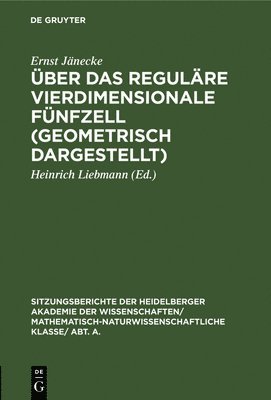 DE GRUYTER

Ernst Jänecke

ÜBER DAS REGULÄRE VIERDIMENSIONALE FÜNFZELL (GEOMETRISCH DARGESTELLT)

Heinrich Liebmann (Ed.)

SITZUNGSBERICHTE DER HEIDELBERGER AKADEMIE DER WISSENSCHAFTEN/ MATHEMATISCH-NATURWISSENSCHAFTLICHE KLASSE/ ABT. A.

DE G